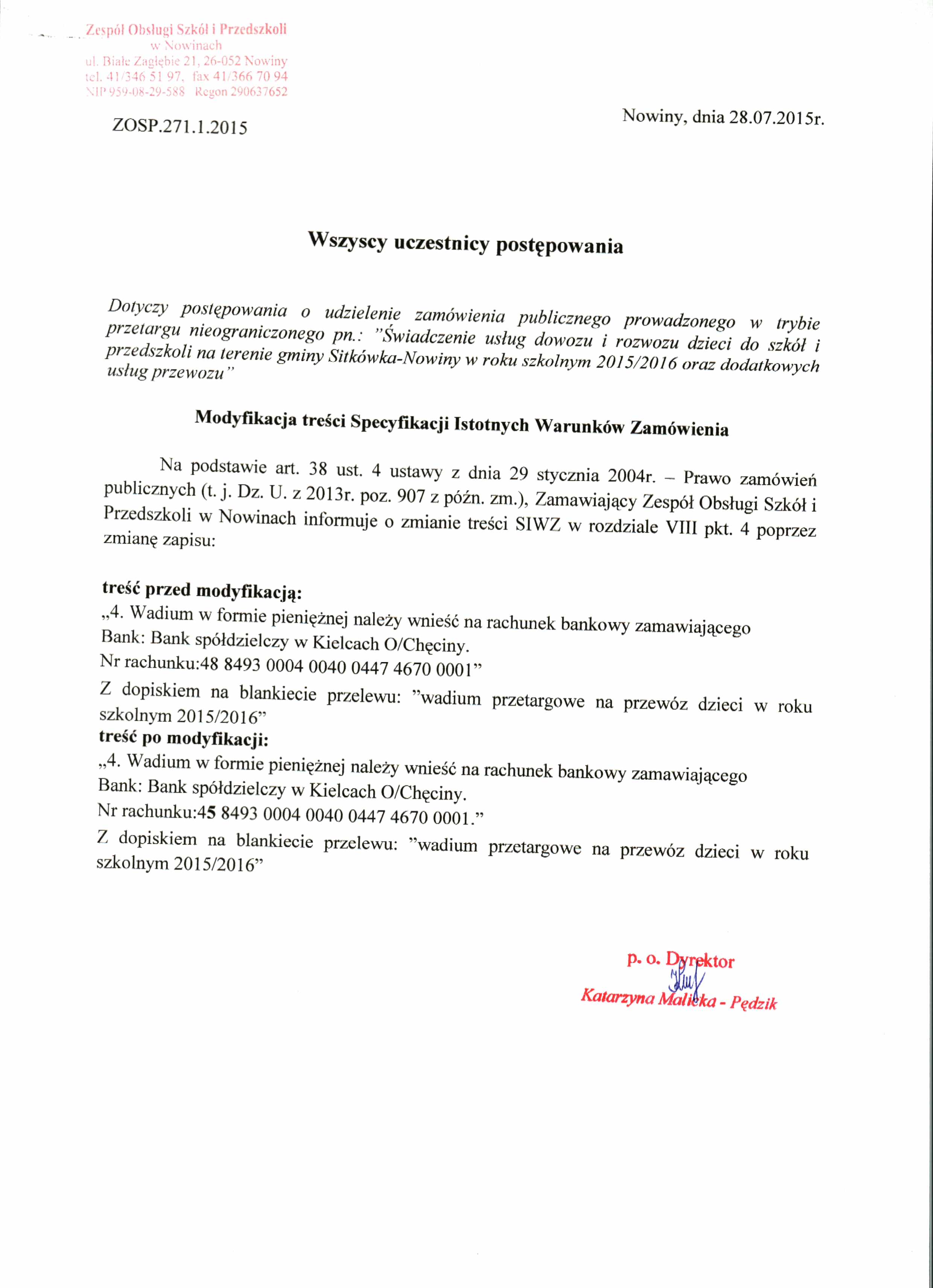 Zespół Obsługi Szkół i Przedszkoli
w Nowinach
ul. Białe Zagłębie 21, 26-052 Nowiny
tel. 41/346 51 97, fax 41/366 70 94
NIP 959-08-29-588 Regon 290637652

ZOSP.271.1.2015

Nowiny, dnia 28.07.2015r.

Wszyscy uczestnicy postępowania

Dotyczy postępowania o udzielenie zamówienia publicznego prowadzonego w trybie przetargu nieograniczonego pn.: "Świadczenie usług dowozu i rozwozu dzieci do szkół i przedszkoli na terenie gminy Sitkówka-Nowiny w roku szkolnym 2015/2016 oraz dodatkowych usług przewozu"

Modyfikacja treści Specyfikacji Istotnych Warunków Zamówienia

Na podstawie art. 38 ust. 4 ustawy z dnia 29 stycznia 2004r. – Prawo zamówień publicznych (t. j. Dz. U. z 2013r. poz. 907 z późn. zm.), Zamawiający Zespół Obsługi Szkół i Przedszkoli w Nowinach informuje o zmianie treści SIWZ w rozdziale VIII pkt. 4 poprzez zmianę zapisu:

treść przed modyfikacją:
„4. Wadium w formie pieniężnej należy wnieść na rachunek bankowy zamawiającego
Bank: Bank spółdzielczy w Kielcach O/Chęciny.
Nr rachunku:48 8493 0004 0040 0447 4670 0001"
Z dopiskiem na blankiecie przelewu: "wadium przetargowe na przewóz dzieci w roku szkolnym 2015/2016"
treść po modyfikacji:
„4. Wadium w formie pieniężnej należy wnieść na rachunek bankowy zamawiającego
Bank: Bank spółdzielczy w Kielcach O/Chęciny.
Nr rachunku:45 8493 0004 0040 0447 4670 0001."
Z dopiskiem na blankiecie przelewu: "wadium przetargowe na przewóz dzieci w roku szkolnym 2015/2016"

p. o. Dyrektor
Katarzyna Malicka - Pędzik